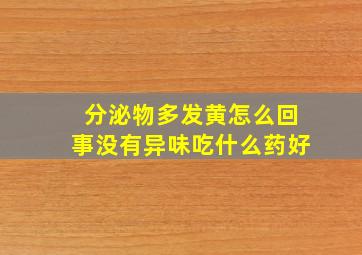 分泌物多发黄怎么回事没有异味吃什么药好